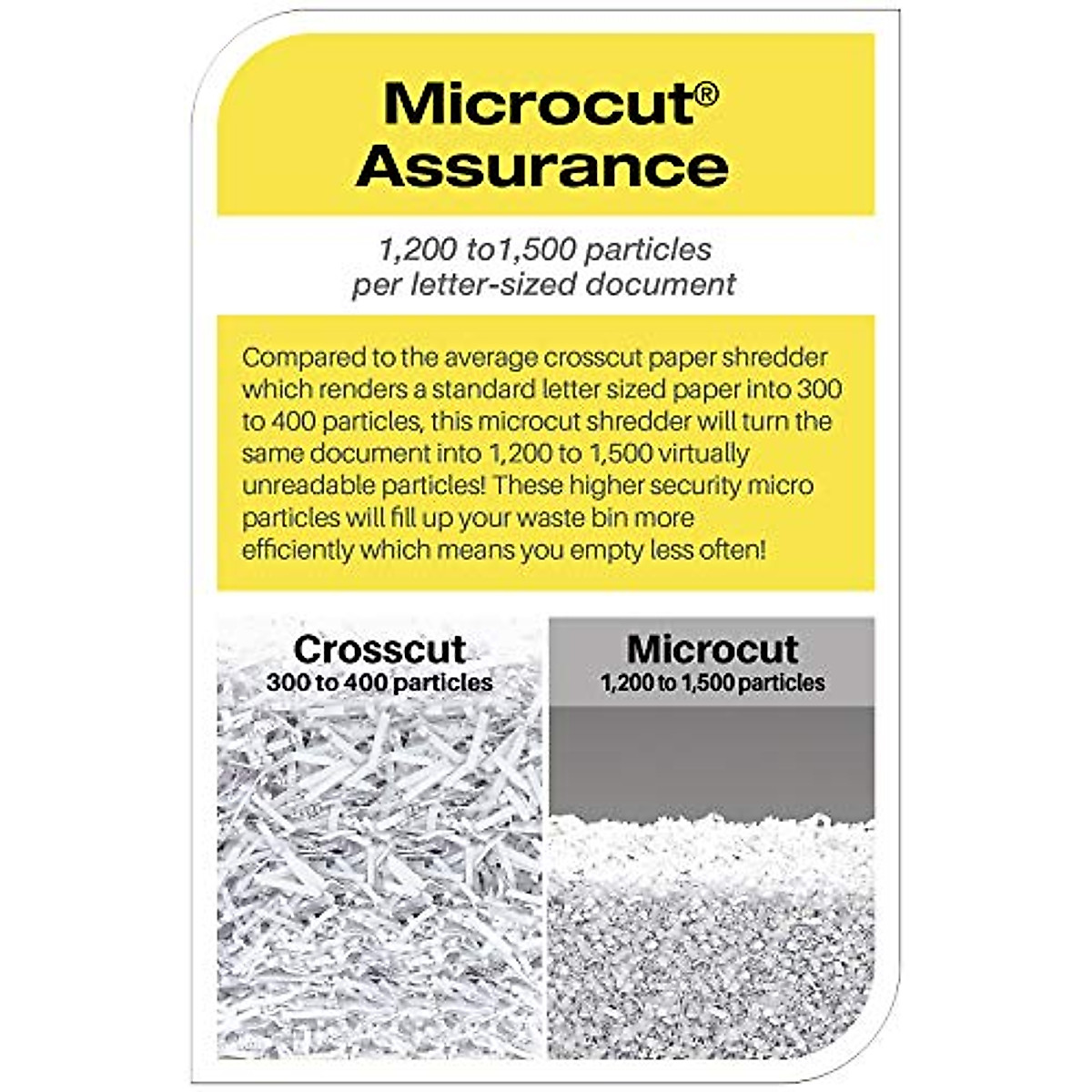 Microcut®
Assurance

1,200 to1,500 particles
per letter-sized document

Compared to the average crosscut paper shredder which renders a standard letter sized paper into 300 to 400 particles, this microcut shredder will turn the same document into 1,200 to 1,500 virtually unreadable particles! These higher security micro particles will fill up your waste bin more efficiently which means you empty less often!

Crosscut
300 to 400 particles

Microcut
1,200 to 1,500 particles